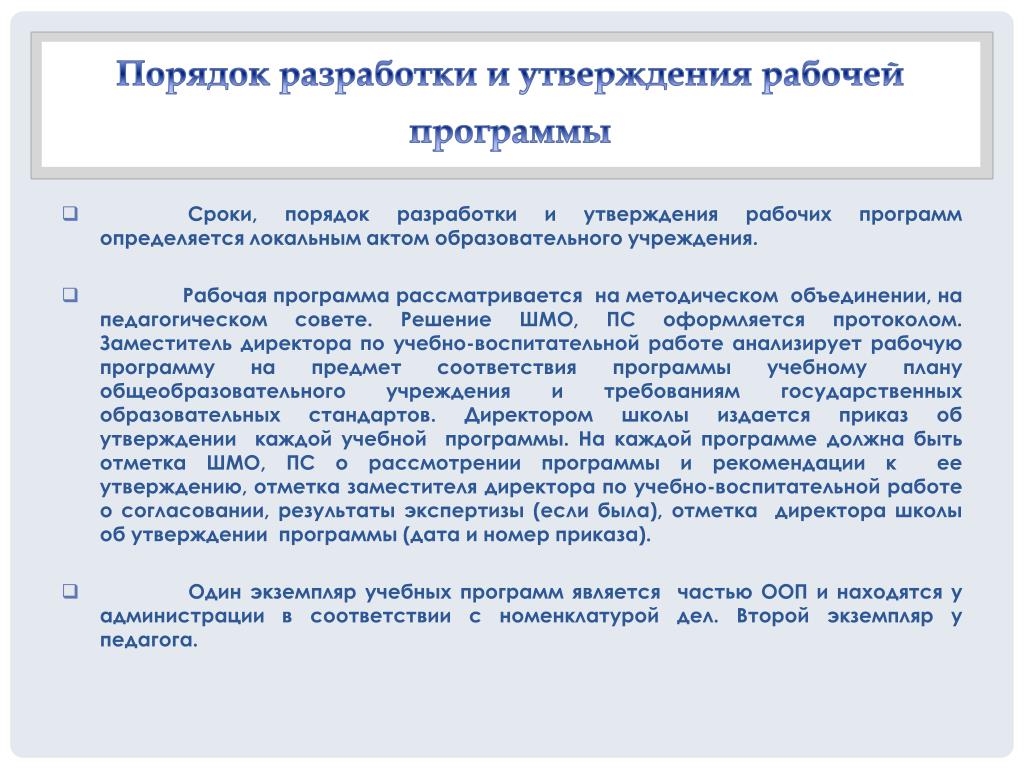 Порядок разработки и утверждения рабочей программы

Сроки, порядок разработки и утверждения рабочих программ определяется локальным актом образовательного учреждения.

Рабочая программа рассматривается на методическом объединении, на педагогическом совете. Решение ШМО, ПС оформляется протоколом. Заместитель директора по учебно-воспитательной работе анализирует рабочую программу на предмет соответствия программы учебному плану общеобразовательного учреждения и требованиям государственных образовательных стандартов. Директором школы издается приказ об утверждении каждой учебной программы. На каждой программе должна быть отметка ШМО, ПС о рассмотрении программы и рекомендации к ее утверждению, отметка заместителя директора по учебно-воспитательной работе о согласовании, результаты экспертизы (если была), отметка директора школы об утверждении программы (дата и номер приказа).

Один экземпляр учебных программ является частью ООП и находятся у администрации в соответствии с номенклатурой дел. Второй экземпляр у педагога.